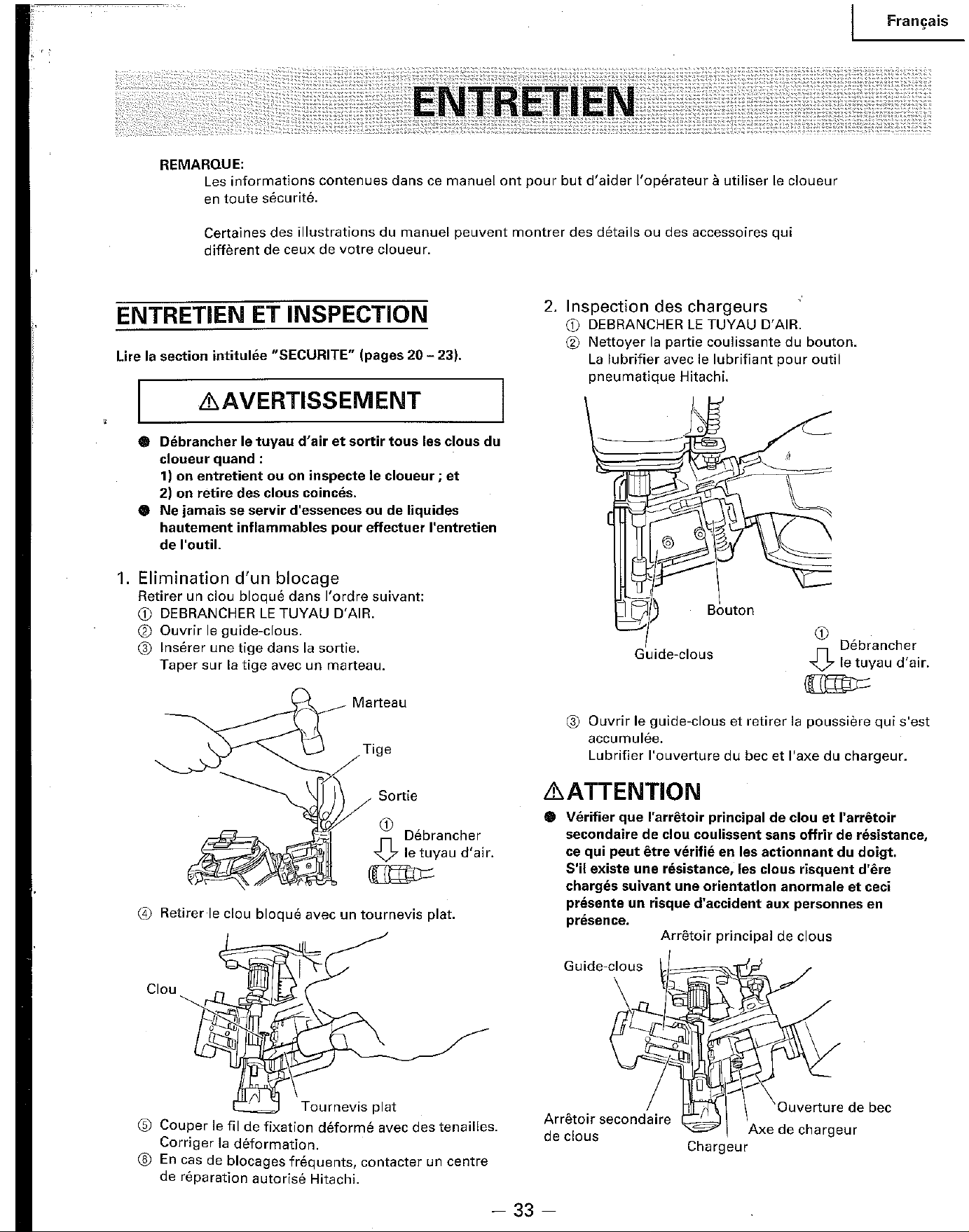 Français

ENTRETIEN

REMARQUE:

Les informations contenues dans ce manuel ont pour but d'aider l'opérateur à utiliser le cloueur en toute sécurité.

Certaines des illustrations du manuel peuvent montrer des détails ou des accessoires qui diffèrent de ceux de votre cloueur.

ENTRETIEN ET INSPECTION

Lire la section intitulée "SECURITE" (pages 20 – 23).

⚠AVERTISSEMENT

• Débrancher le tuyau d'air et sortir tous les clous du cloueur quand :
1) on entretient ou on inspecte le cloueur ; et
2) on retire des clous coincés.
• Ne jamais se servir d'essences ou de liquides hautement inflammables pour effectuer l'entretien de l'outil.

1. Elimination d'un blocage
Retirer un clou bloqué dans l'ordre suivant:
① DEBRANCHER LE TUYAU D'AIR.
② Ouvrir le guide-clous.
③ Insérer une tige dans la sortie.
Taper sur la tige avec un marteau.

Marteau
Tige
Sortie
① Débrancher le tuyau d'air.

④ Retirer le clou bloqué avec un tournevis plat.

Clou
Tournevis plat

⑤ Couper le fil de fixation déformé avec des tenailles.
Corriger la déformation.
⑥ En cas de blocages fréquents, contacter un centre de réparation autorisé Hitachi.

2. Inspection des chargeurs
① DEBRANCHER LE TUYAU D'AIR.
② Nettoyer la partie coulissante du bouton.
La lubrifier avec le lubrifiant pour outil pneumatique Hitachi.

Bouton
Guide-clous
① Débrancher le tuyau d'air.

③ Ouvrir le guide-clous et retirer la poussière qui s'est accumulée.
Lubrifier l'ouverture du bec et l'axe du chargeur.

⚠ATTENTION

• Vérifier que l'arrêtoir principal de clou et l'arrêtoir secondaire de clou coulissent sans offrir de résistance, ce qui peut être vérifié en les actionnant du doigt.
S'il existe une résistance, les clous risquent d'êre chargés suivant une orientation anormale et ceci présente un risque d'accident aux personnes en présence.

Arrêtoir principal de clous
Guide-clous
Ouverture de bec
Arrêtoir secondaire de clous
Axe de chargeur
Chargeur

— 33 —